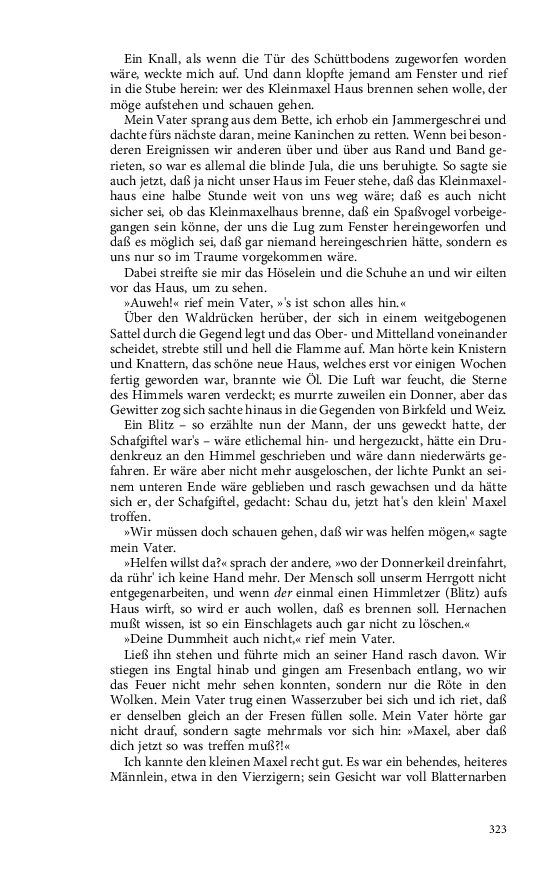 Ein Knall, als wenn die Tür des Schüttbodens zugeworfen worden wäre, weckte mich auf. Und dann klopfte jemand am Fenster und rief in die Stube herein: wer des Kleinmaxel Haus brennen sehen wolle, der möge aufstehen und schauen gehen.

Mein Vater sprang aus dem Bette, ich erhob ein Jammergeschrei und dachte fürs nächste daran, meine Kaninchen zu retten. Wenn bei besonderen Ereignissen wir anderen über und über aus Rand und Band gerieten, so war es allemal die blinde Jula, die uns beruhigte. So sagte sie auch jetzt, daß ja nicht unser Haus im Feuer stehe, daß das Kleinmaxelhaus eine halbe Stunde weit von uns weg wäre; daß es auch nicht sicher sei, ob das Kleinmaxelhaus brenne, daß ein Spaßvogel vorbeigegangen sein könne, der uns die Lug zum Fenster hereingeworfen und daß es möglich sei, daß gar niemand hereingeschrien hätte, sondern es uns nur so im Traume vorgekommen wäre.

Dabei streifte sie mir das Höselein und die Schuhe an und wir eilten vor das Haus, um zu sehen.

»Auweh!« rief mein Vater, »'s ist schon alles hin.«

Über den Waldrücken herüber, der sich in einem weitgebogenen Sattel durch die Gegend legt und das Ober- und Mittelland voneinander scheidet, strebte still und hell die Flamme auf. Man hörte kein Knistern und Knattern, das schöne neue Haus, welches erst vor einigen Wochen fertig geworden war, brannte wie Öl. Die Luft war feucht, die Sterne des Himmels waren verdeckt; es murrte zuweilen ein Donner, aber das Gewitter zog sich sachte hinaus in die Gegenden von Birkfeld und Weiz.

Ein Blitz – so erzählte nun der Mann, der uns geweckt hatte, der Schafgiftel war's – wäre etlichemal hin- und hergezuckt, hätte ein Drudenkreuz an den Himmel geschrieben und wäre dann niederwärts gefahren. Er wäre aber nicht mehr ausgeloschen, der lichte Punkt an seinem unteren Ende wäre geblieben und rasch gewachsen und da hätte sich er, der Schafgiftel, gedacht: Schau du, jetzt hat's den klein' Maxel troffen.

»Wir müssen doch schauen gehen, daß wir was helfen mögen,« sagte mein Vater.

»Helfen willst da?« sprach der andere, »wo der Donnerkeil dreinfahrt, da rühr' ich keine Hand mehr. Der Mensch soll unserm Herrgott nicht entgegenarbeiten, und wenn der einmal einen Himmletzer (Blitz) aufs Haus wirft, so wird er auch wollen, daß es brennen soll. Hernachen mußt wissen, ist so ein Einschlagets auch gar nicht zu löschen.«

»Deine Dummheit auch nicht,« rief mein Vater.

Ließ ihn stehen und führte mich an seiner Hand rasch davon. Wir stiegen ins Engtal hinab und gingen am Fresenbach entlang, wo wir das Feuer nicht mehr sehen konnten, sondern nur die Röte in den Wolken. Mein Vater trug einen Wasserzuber bei sich und ich riet, daß er denselben gleich an der Fresen füllen solle. Mein Vater hörte gar nicht drauf, sondern sagte mehrmals vor sich hin: »Maxel, aber daß dich jetzt so was treffen muß?!«

Ich kannte den kleinen Maxel recht gut. Es war ein behendes, heiteres Männlein, etwa in den Vierzigern; sein Gesicht war voll Blatternarben

323